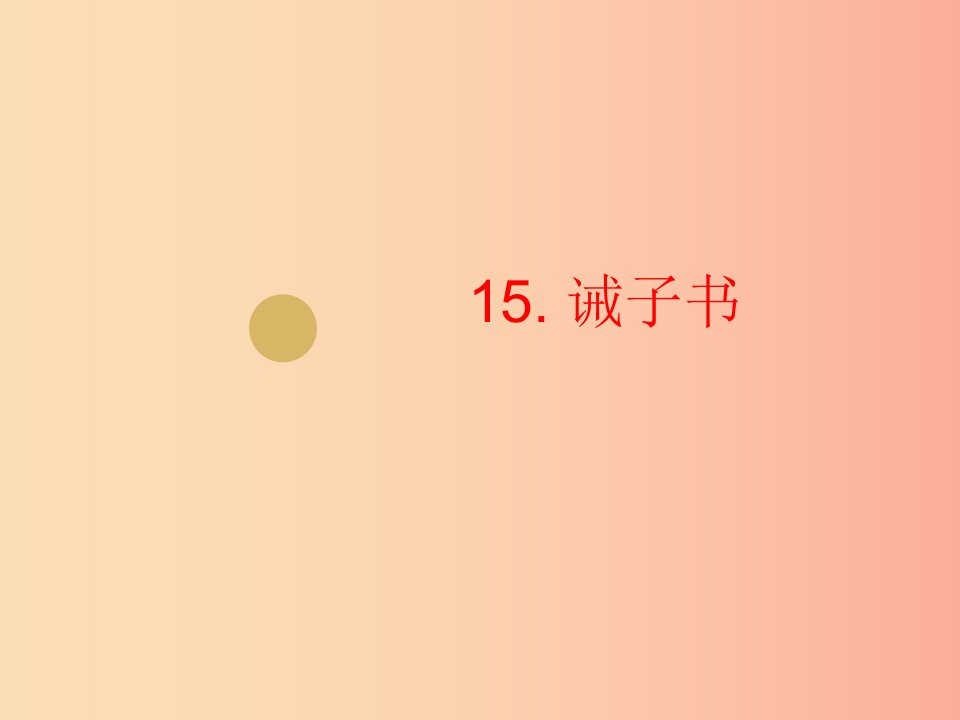 15. 诫子书